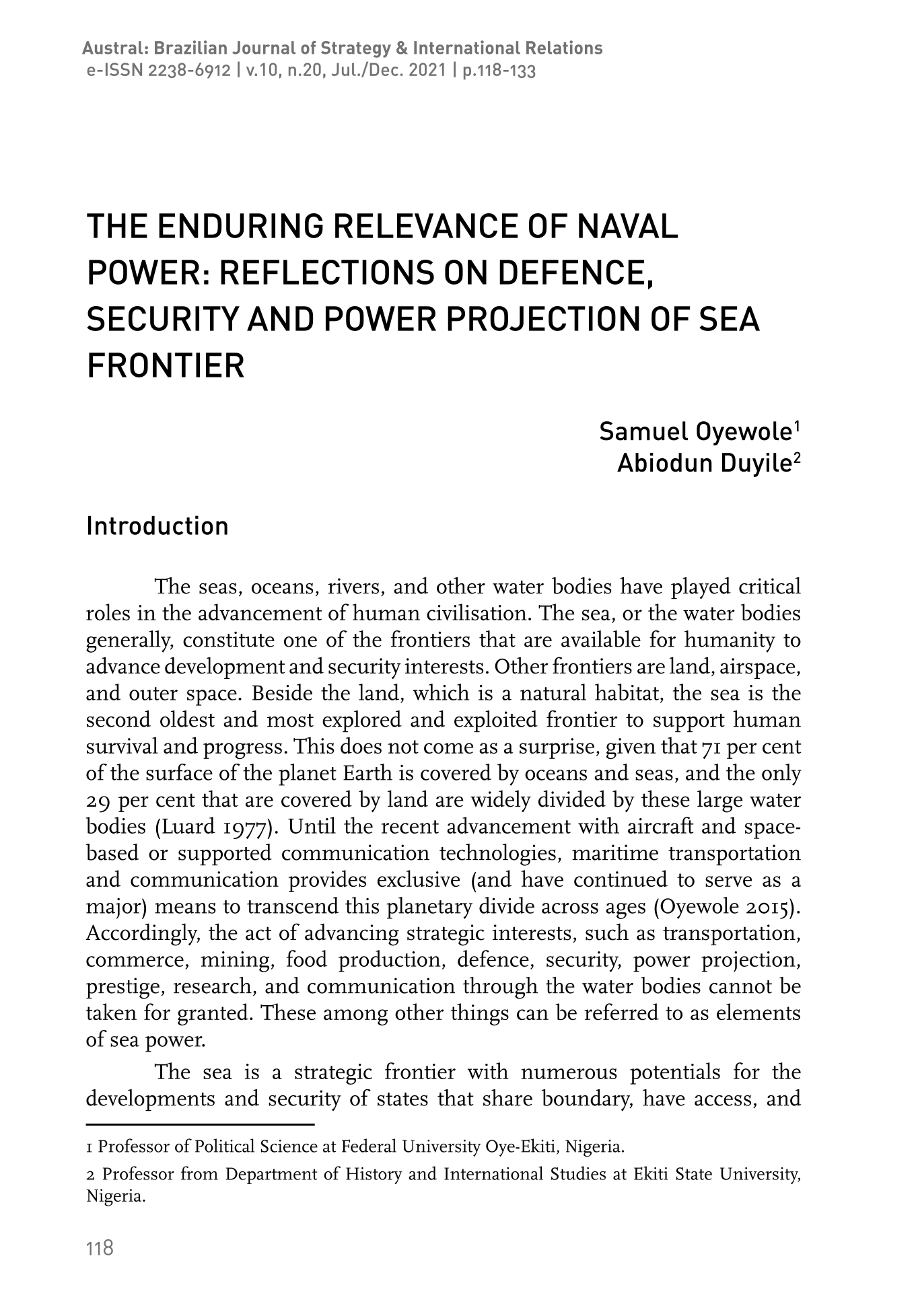 Austral: Brazilian Journal of Strategy & International Relations
e-ISSN 2238-6912 | v.10, n.20, Jul./Dec. 2021 | p.118-133

THE ENDURING RELEVANCE OF NAVAL POWER: REFLECTIONS ON DEFENCE, SECURITY AND POWER PROJECTION OF SEA FRONTIER

Samuel Oyewole$^1$
Abiodun Duyile$^2$

Introduction

The seas, oceans, rivers, and other water bodies have played critical roles in the advancement of human civilisation. The sea, or the water bodies generally, constitute one of the frontiers that are available for humanity to advance development and security interests. Other frontiers are land, airspace, and outer space. Beside the land, which is a natural habitat, the sea is the second oldest and most explored and exploited frontier to support human survival and progress. This does not come as a surprise, given that 71 per cent of the surface of the planet Earth is covered by oceans and seas, and the only 29 per cent that are covered by land are widely divided by these large water bodies (Luard 1977). Until the recent advancement with aircraft and space-based or supported communication technologies, maritime transportation and communication provides exclusive (and have continued to serve as a major) means to transcend this planetary divide across ages (Oyewole 2015). Accordingly, the act of advancing strategic interests, such as transportation, commerce, mining, food production, defence, security, power projection, prestige, research, and communication through the water bodies cannot be taken for granted. These among other things can be referred to as elements of sea power.

The sea is a strategic frontier with numerous potentials for the developments and security of states that share boundary, have access, and

1 Professor of Political Science at Federal University Oye-Ekiti, Nigeria.

2 Professor from Department of History and International Studies at Ekiti State University, Nigeria.

118